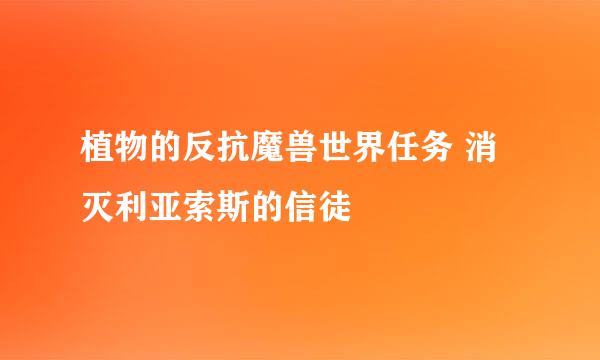 植物的反抗魔兽世界任务 消灭利亚索斯的信徒